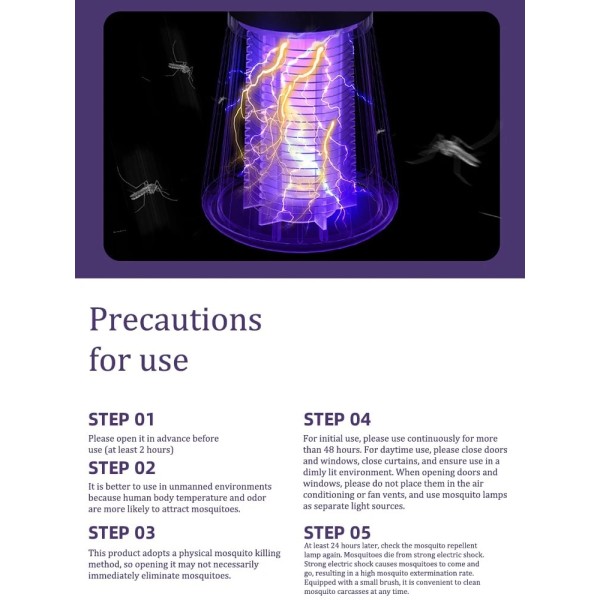 Precautions for use

STEP 01

Please open it in advance before use (at least 2 hours)

STEP 02

It is better to use in unmanned environments because human body temperature and odor are more likely to attract mosquitoes.

STEP 03

This product adopts a physical mosquito killing method, so opening it may not necessarily immediately eliminate mosquitoes.

STEP 04

For initial use, please use continuously for more than 48 hours. For daytime use, please close doors and windows, close curtains, and ensure use in a dimly lit environment. When opening doors and windows, please do not place them in the air conditioning or fan vents, and use mosquito lamps as separate light sources.

STEP 05

At least 24 hours later, check the mosquito repellent lamp again. Mosquitoes die from strong electric shock. Strong electric shock causes mosquitoes to come and go, resulting in a high mosquito extermination rate. Equipped with a small brush, it is convenient to clean mosquito carcasses at any time.